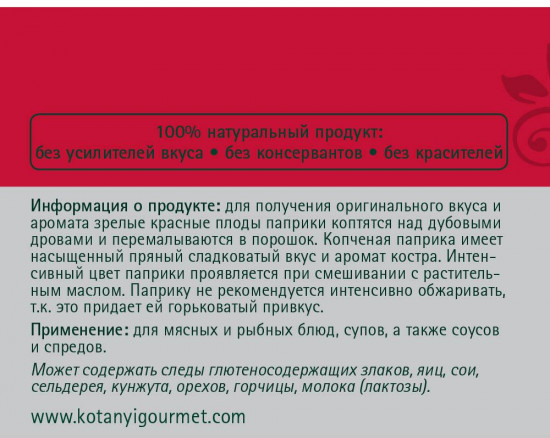 100% натуральный продукт:
без усилителей вкуса • без консервантов • без красителей

Информация о продукте: для получения оригинального вкуса и аромата зрелые красные плоды паприки коптятся над дубовыми дровами и перемалываются в порошок. Копченая паприка имеет насыщенный пряный сладковатый вкус и аромат костра. Интенсивный цвет паприки проявляется при смешивании с растительным маслом. Паприку не рекомендуется интенсивно обжаривать, т.к. это придает ей горьковатый привкус.

Применение: для мясных и рыбных блюд, супов, а также соусов и спредов.

Может содержать следы глютеносодержащих злаков, яиц, сои, сельдерея, кунжута, орехов, горчицы, молока (лактозы).

www.kotanyigourmet.com